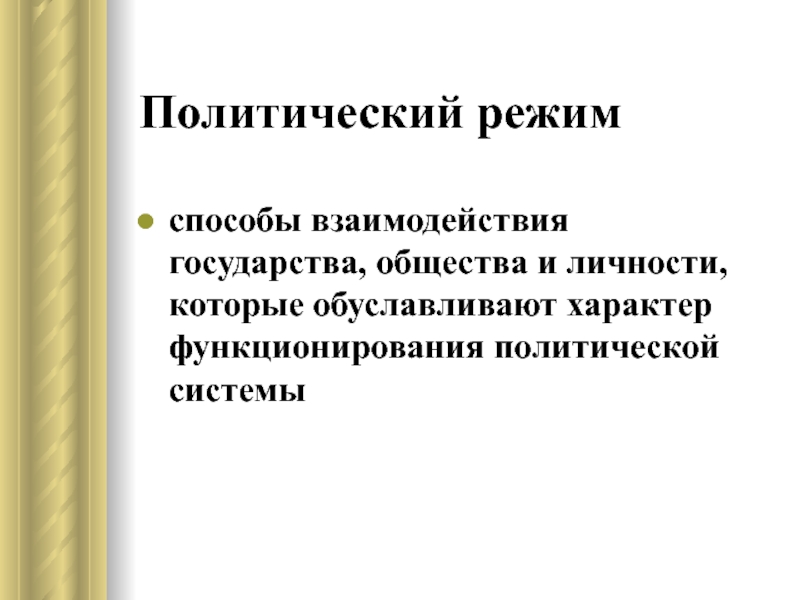 Политический режим

• способы взаимодействия государства, общества и личности, которые обуславливают характер функционирования политической системы